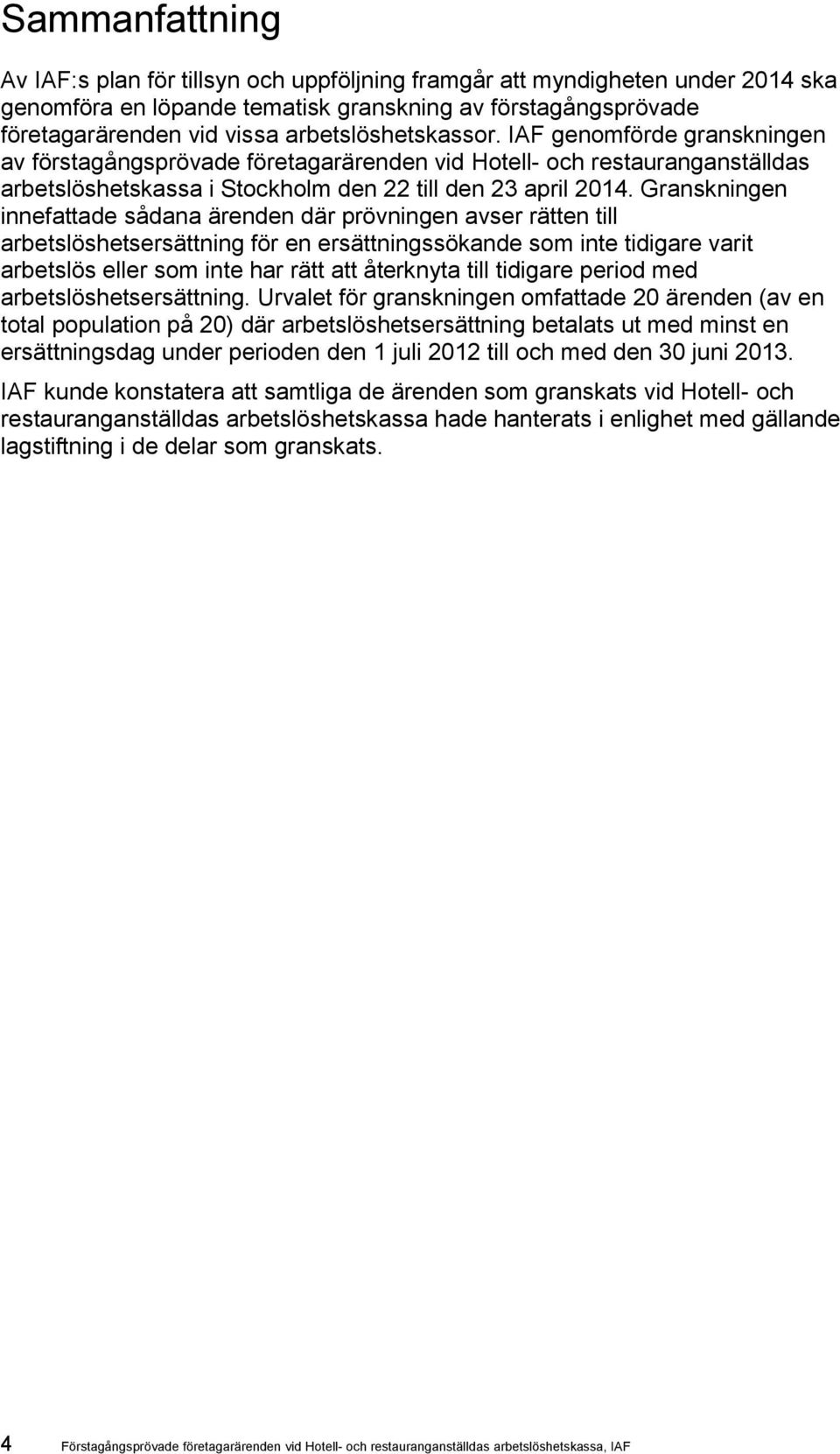 Sammanfattning

Av IAF:s plan för tillsyn och uppföljning framgår att myndigheten under 2014 ska genomföra en löpande tematisk granskning av förstagångsprövade företagarärenden vid vissa arbetslöshetskassor. IAF genomförde granskningen av förstagångsprövade företagarärenden vid Hotell- och restauranganställdas arbetslöshetskassa i Stockholm den 22 till den 23 april 2014. Granskningen innefattade sådana ärenden där prövningen avser rätten till arbetslöshetsersättning för en ersättningssökande som inte tidigare varit arbetslös eller som inte har rätt att återknyta till tidigare period med arbetslöshetsersättning. Urvalet för granskningen omfattade 20 ärenden (av en total population på 20) där arbetslöshetsersättning betalats ut med minst en ersättningsdag under perioden den 1 juli 2012 till och med den 30 juni 2013.

IAF kunde konstatera att samtliga de ärenden som granskats vid Hotell- och restauranganställdas arbetslöshetskassa hade hanterats i enlighet med gällande lagstiftning i de delar som granskats.

4 Förstagångsprövade företagarärenden vid Hotell- och restauranganställdas arbetslöshetskassa, IAF